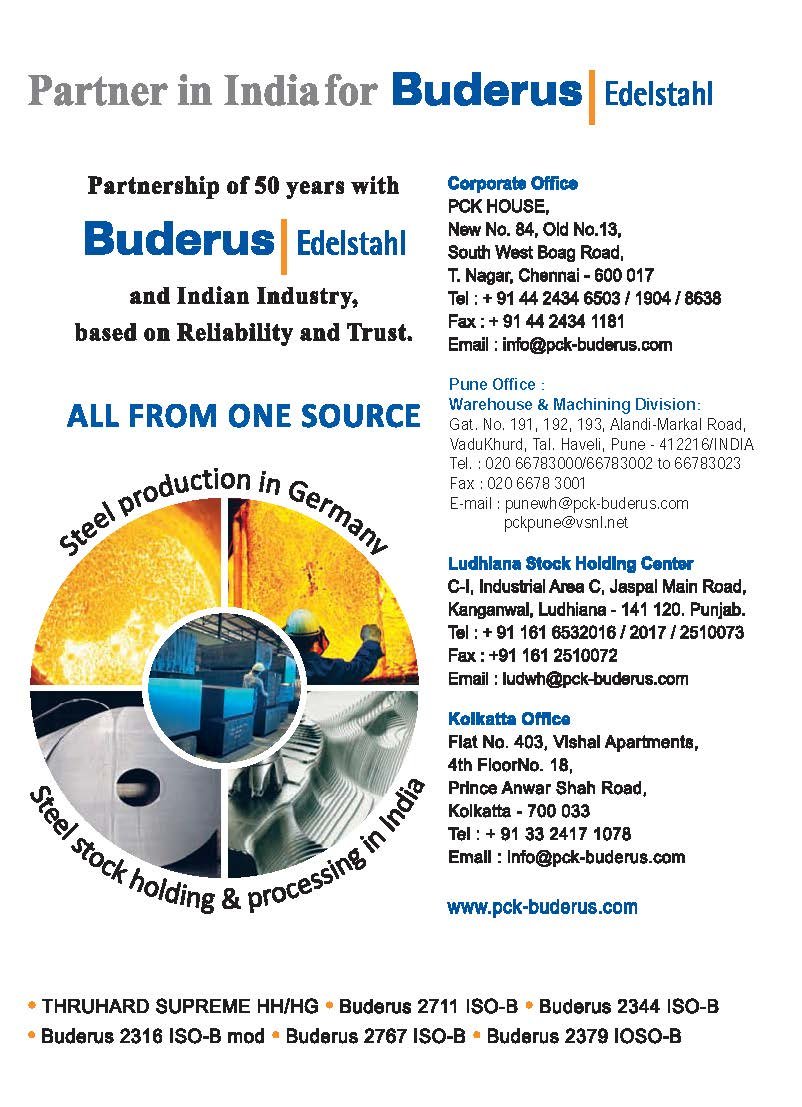 Partner in India for Buderus | Edelstahl

Partnership of 50 years with
Buderus | Edelstahl
and Indian Industry,
based on Reliability and Trust.

ALL FROM ONE SOURCE

Steel production in Germany

Steel stock holding & processing in India

Corporate Office
PCK HOUSE,
New No. 84, Old No.13,
South West Boag Road,
T. Nagar, Chennai - 600 017
Tel : + 91 44 2434 6503 / 1904 / 8638
Fax : + 91 44 2434 1181
Email : info@pck-buderus.com

Pune Office :
Warehouse & Machining Division:
Gat. No. 191, 192, 193, Alandi-Markal Road,
VaduKhurd, Tal. Haveli, Pune - 412216/INDIA
Tel. : 020 66783000/66783002 to 66783023
Fax : 020 6678 3001
E-mail : punewh@pck-buderus.com
pckpune@vsnl.net

Ludhiana Stock Holding Center
C-I, Industrial Area C, Jaspal Main Road,
Kanganwal, Ludhiana - 141 120. Punjab.
Tel : + 91 161 6532016 / 2017 / 2510073
Fax : +91 161 2510072
Email : ludwh@pck-buderus.com

Kolkatta Office
Flat No. 403, Vishal Apartments,
4th FloorNo. 18,
Prince Anwar Shah Road,
Kolkatta - 700 033
Tel : + 91 33 2417 1078
Email : info@pck-buderus.com

www.pck-buderus.com

• THRUHARD SUPREME HH/HG • Buderus 2711 ISO-B • Buderus 2344 ISO-B
• Buderus 2316 ISO-B mod • Buderus 2767 ISO-B • Buderus 2379 IOSO-B